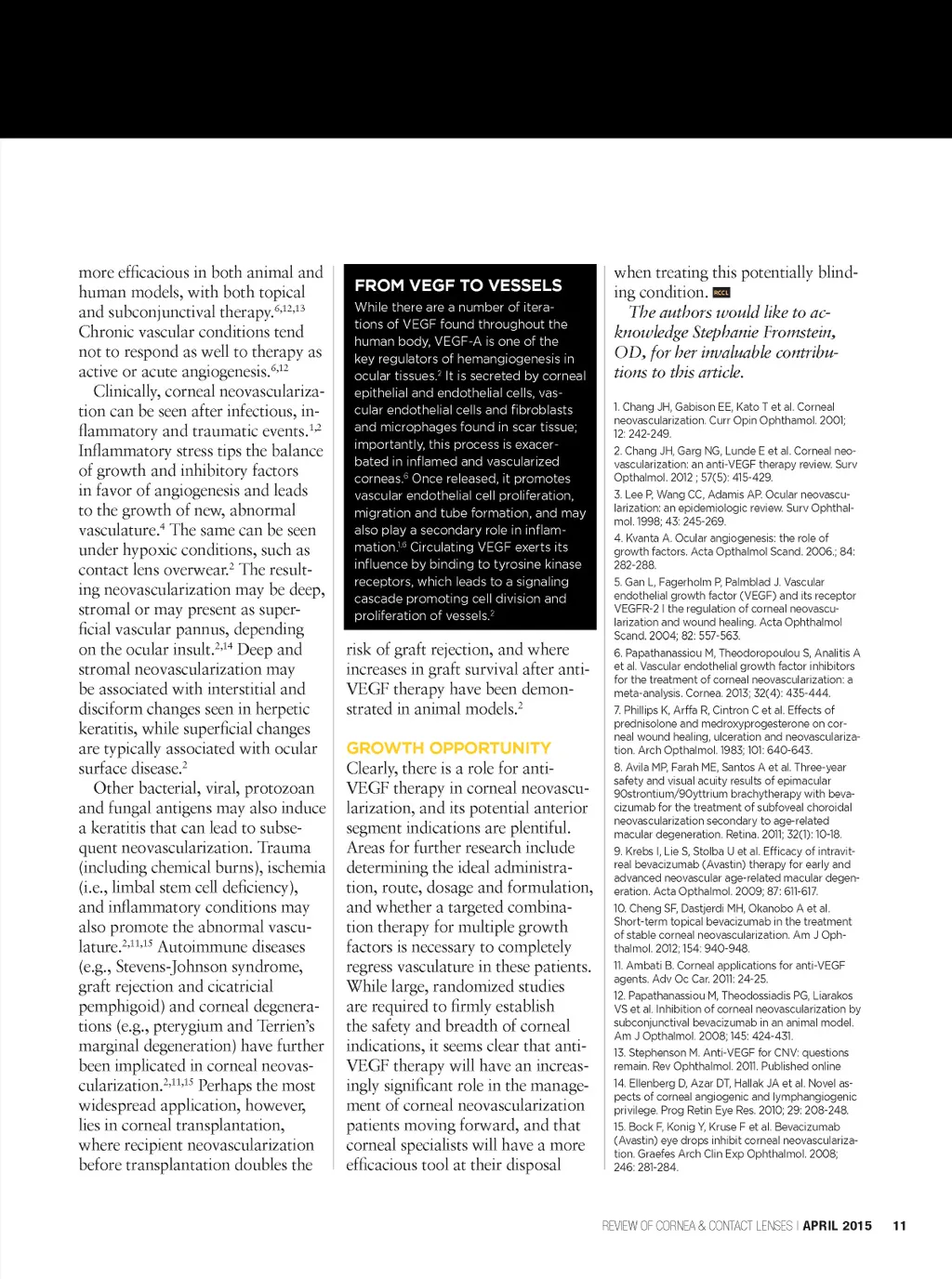 more efficacious in both animal and human models, with both topical and subconjunctival therapy.$^{6,12,13}$ Chronic vascular conditions tend not to respond as well to therapy as active or acute angiogenesis.$^{6,12}$

Clinically, corneal neovascularization can be seen after infectious, inflammatory and traumatic events.$^{1,2}$ Inflammatory stress tips the balance of growth and inhibitory factors in favor of angiogenesis and leads to the growth of new, abnormal vasculature.$^{4}$ The same can be seen under hypoxic conditions, such as contact lens overwear.$^{2}$ The resulting neovascularization may be deep, stromal or may present as superficial vascular pannus, depending on the ocular insult.$^{2,14}$ Deep and stromal neovascularization may be associated with interstitial and disciform changes seen in herpetic keratitis, while superficial changes are typically associated with ocular surface disease.$^{2}$

Other bacterial, viral, protozoan and fungal antigens may also induce a keratitis that can lead to subsequent neovascularization. Trauma (including chemical burns), ischemia (i.e., limbal stem cell deficiency), and inflammatory conditions may also promote the abnormal vasculature.$^{2,11,15}$ Autoimmune diseases (e.g., Stevens-Johnson syndrome, graft rejection and cicatricial pemphigoid) and corneal degenerations (e.g., pterygium and Terrien's marginal degeneration) have further been implicated in corneal neovascularization.$^{2,11,15}$ Perhaps the most widespread application, however, lies in corneal transplantation, where recipient neovascularization before transplantation doubles the

FROM VEGF TO VESSELS

While there are a number of iterations of VEGF found throughout the human body, VEGF-A is one of the key regulators of hemangiogenesis in ocular tissues.$^{2}$ It is secreted by corneal epithelial and endothelial cells, vascular endothelial cells and fibroblasts and microphages found in scar tissue; importantly, this process is exacerbated in inflamed and vascularized corneas.$^{6}$ Once released, it promotes vascular endothelial cell proliferation, migration and tube formation, and may also play a secondary role in inflammation.$^{1,6}$ Circulating VEGF exerts its influence by binding to tyrosine kinase receptors, which leads to a signaling cascade promoting cell division and proliferation of vessels.$^{2}$

risk of graft rejection, and where increases in graft survival after anti-VEGF therapy have been demonstrated in animal models.$^{2}$

GROWTH OPPORTUNITY

Clearly, there is a role for anti-VEGF therapy in corneal neovascularization, and its potential anterior segment indications are plentiful. Areas for further research include determining the ideal administration, route, dosage and formulation, and whether a targeted combination therapy for multiple growth factors is necessary to completely regress vasculature in these patients. While large, randomized studies are required to firmly establish the safety and breadth of corneal indications, it seems clear that anti-VEGF therapy will have an increasingly significant role in the management of corneal neovascularization patients moving forward, and that corneal specialists will have a more efficacious tool at their disposal

when treating this potentially blinding condition. RCCL

The authors would like to acknowledge Stephanie Fromstein, OD, for her invaluable contributions to this article.

1. Chang JH, Gabison EE, Kato T et al. Corneal neovascularization. Curr Opin Ophthamol. 2001; 12: 242-249.
2. Chang JH, Garg NG, Lunde E et al. Corneal neovascularization: an anti-VEGF therapy review. Surv Opthalmol. 2012 ; 57(5): 415-429.
3. Lee P, Wang CC, Adamis AP. Ocular neovascularization: an epidemiologic review. Surv Ophthalmol. 1998; 43: 245-269.
4. Kvanta A. Ocular angiogenesis: the role of growth factors. Acta Opthalmol Scand. 2006.; 84: 282-288.
5. Gan L, Fagerholm P, Palmblad J. Vascular endothelial growth factor (VEGF) and its receptor VEGFR-2 I the regulation of corneal neovascularization and wound healing. Acta Ophthalmol Scand. 2004; 82: 557-563.
6. Papathanassiou M, Theodoropoulou S, Analitis A et al. Vascular endothelial growth factor inhibitors for the treatment of corneal neovascularization: a meta-analysis. Cornea. 2013; 32(4): 435-444.
7. Phillips K, Arffa R, Cintron C et al. Effects of prednisolone and medroxyprogesterone on corneal wound healing, ulceration and neovascularization. Arch Opthalmol. 1983; 101: 640-643.
8. Avila MP, Farah ME, Santos A et al. Three-year safety and visual acuity results of epimacular 90strontium/90yttrium brachytherapy with bevacizumab for the treatment of subfoveal choroidal neovascularization secondary to age-related macular degeneration. Retina. 2011; 32(1): 10-18.
9. Krebs I, Lie S, Stolba U et al. Efficacy of intravitreal bevacizumab (Avastin) therapy for early and advanced neovascular age-related macular degeneration. Acta Opthalmol. 2009; 87: 611-617.
10. Cheng SF, Dastjerdi MH, Okanobo A et al. Short-term topical bevacizumab in the treatment of stable corneal neovascularization. Am J Ophthalmol. 2012; 154: 940-948.
11. Ambati B. Corneal applications for anti-VEGF agents. Adv Oc Car. 2011: 24-25.
12. Papathanassiou M, Theodossiadis PG, Liarakos VS et al. Inhibition of corneal neovascularization by subconjunctival bevacizumab in an animal model. Am J Opthalmol. 2008; 145: 424-431.
13. Stephenson M. Anti-VEGF for CNV: questions remain. Rev Ophthalmol. 2011. Published online
14. Ellenberg D, Azar DT, Hallak JA et al. Novel aspects of corneal angiogenic and lymphangiogenic privilege. Prog Retin Eye Res. 2010; 29: 208-248.
15. Bock F, Konig Y, Kruse F et al. Bevacizumab (Avastin) eye drops inhibit corneal neovascularization. Graefes Arch Clin Exp Ophthalmol. 2008; 246: 281-284.

REVIEW OF CORNEA & CONTACT LENSES | APRIL 2015 11